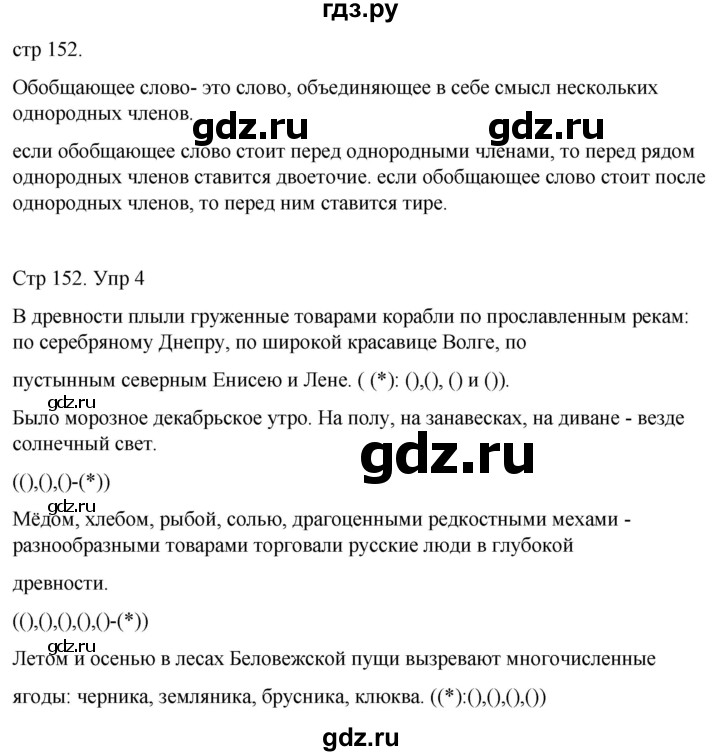 гдз.ру

стр 152.

Обобщающее слово- это слово, объединяющее в себе смысл нескольких однородных членов.

gdz.ru gdz.ru

если обобщающее слово стоит перед однородными членами, то перед рядом однородных членов ставится двоеточие. если обобщающее слово стоит после однородных членов, то перед ним ставится тире.

Стр 152. Упр 4

В древности плыли груженные товарами корабли по прославленным рекам: по серебряному Днепру, по широкой красавице Волге, по

пустынным северным Енисею и Лене. ( (*): (),(), () и ()).

gdz.ru

Было морозное декабрьское утро. На полу, на занавесках, на диване - везде солнечный свет.

gdz.ru

((),(),()-(*))

gdz.ru

Мёдом, хлебом, рыбой, солью, драгоценными редкостными мехами - разнообразными товарами торговали русские люди в глубокой

древности.

((),(),(),(),()-(*))

gdz.ru

Летом и осенью в лесах Беловежской пущи вызревают многочисленные

ягоды: черника, земляника, брусника, клюква. ((*):(),(),(),())

gdz.ru